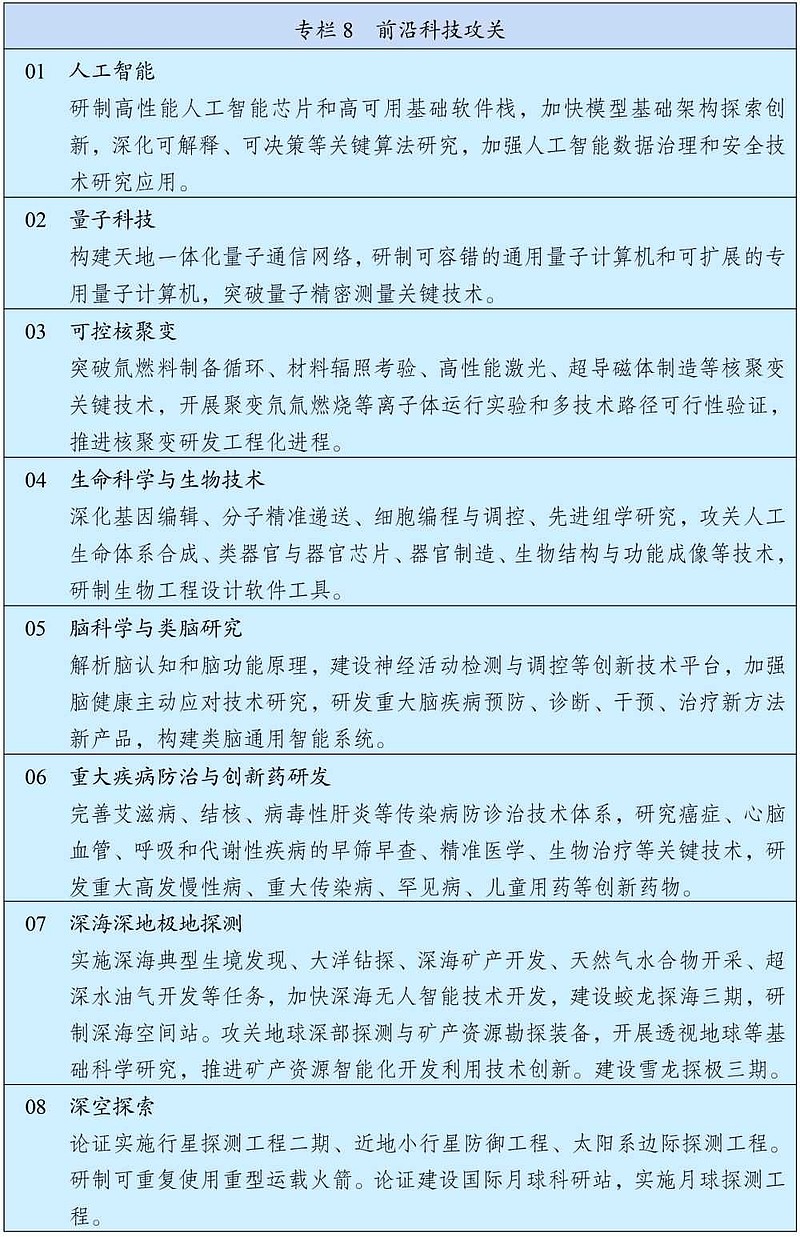 专栏 8　前沿科技攻关

01　人工智能
研制高性能人工智能芯片和高可用基础软件栈，加快模型基础架构探索创新，深化可解释、可决策等关键算法研究，加强人工智能数据治理和安全技术研究应用。

02　量子科技
构建天地一体化量子通信网络，研制可容错的通用量子计算机和可扩展的专用量子计算机，突破量子精密测量关键技术。

03　可控核聚变
突破氚燃料制备循环、材料辐照考验、高性能激光、超导磁体制造等核聚变关键技术，开展聚变氘氚燃烧等离子体运行实验和多技术路径可行性验证，推进核聚变研发工程化进程。

04　生命科学与生物技术
深化基因编辑、分子精准递送、细胞编程与调控、先进组学研究，攻关人工生命体系合成、类器官与器官芯片、器官制造、生物结构与功能成像等技术，研制生物工程设计软件工具。

05　脑科学与类脑研究
解析脑认知和脑功能原理，建设神经活动检测与调控等创新技术平台，加强脑健康主动应对技术研究，研发重大脑疾病预防、诊断、干预、治疗新方法新产品，构建类脑通用智能系统。

06　重大疾病防治与创新药研发
完善艾滋病、结核、病毒性肝炎等传染病防诊治技术体系，研究癌症、心脑血管、呼吸和代谢性疾病的早筛早查、精准医学、生物治疗等关键技术，研发重大高发慢性病、重大传染病、罕见病、儿童用药等创新药物。

07　深海深地极地探测
实施深海典型生境发现、大洋钻探、深海矿产开发、天然气水合物开采、超深水油气开发等任务，加快深海无人智能技术开发，建设蛟龙探海三期，研制深海空间站。攻关地球深部探测与矿产资源勘探装备，开展透视地球等基础科学研究，推进矿产资源智能化开发利用技术创新。建设雪龙探极三期。

08　深空探索
论证实施行星探测工程二期、近地小行星防御工程、太阳系边际探测工程。研制可重复使用重型运载火箭。论证建设国际月球科研站，实施月球探测工程。